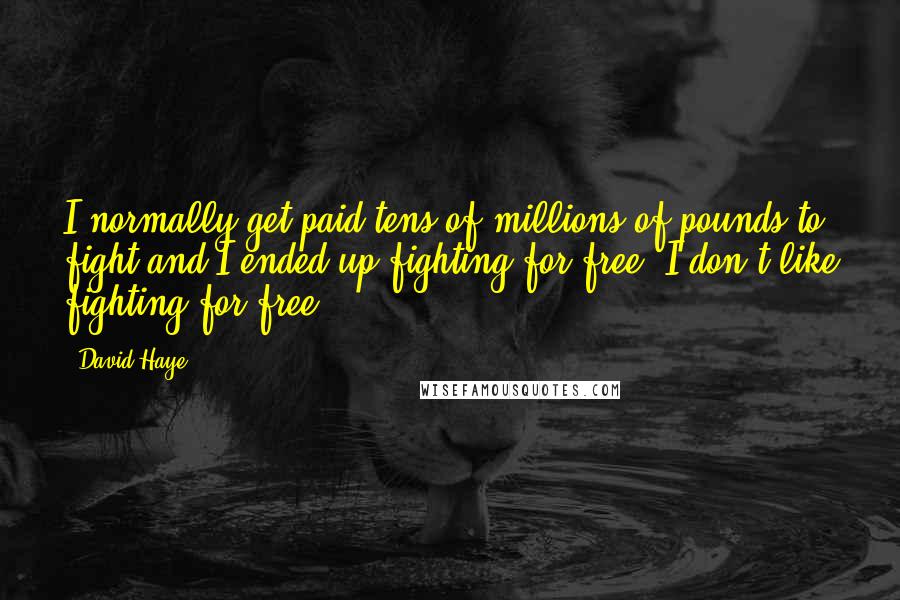 I normally get paid tens of millions of pounds to fight and I ended up fighting for free. I don't like fighting for free.

- David Haye

WISEFAMOUSQUOTES.COM